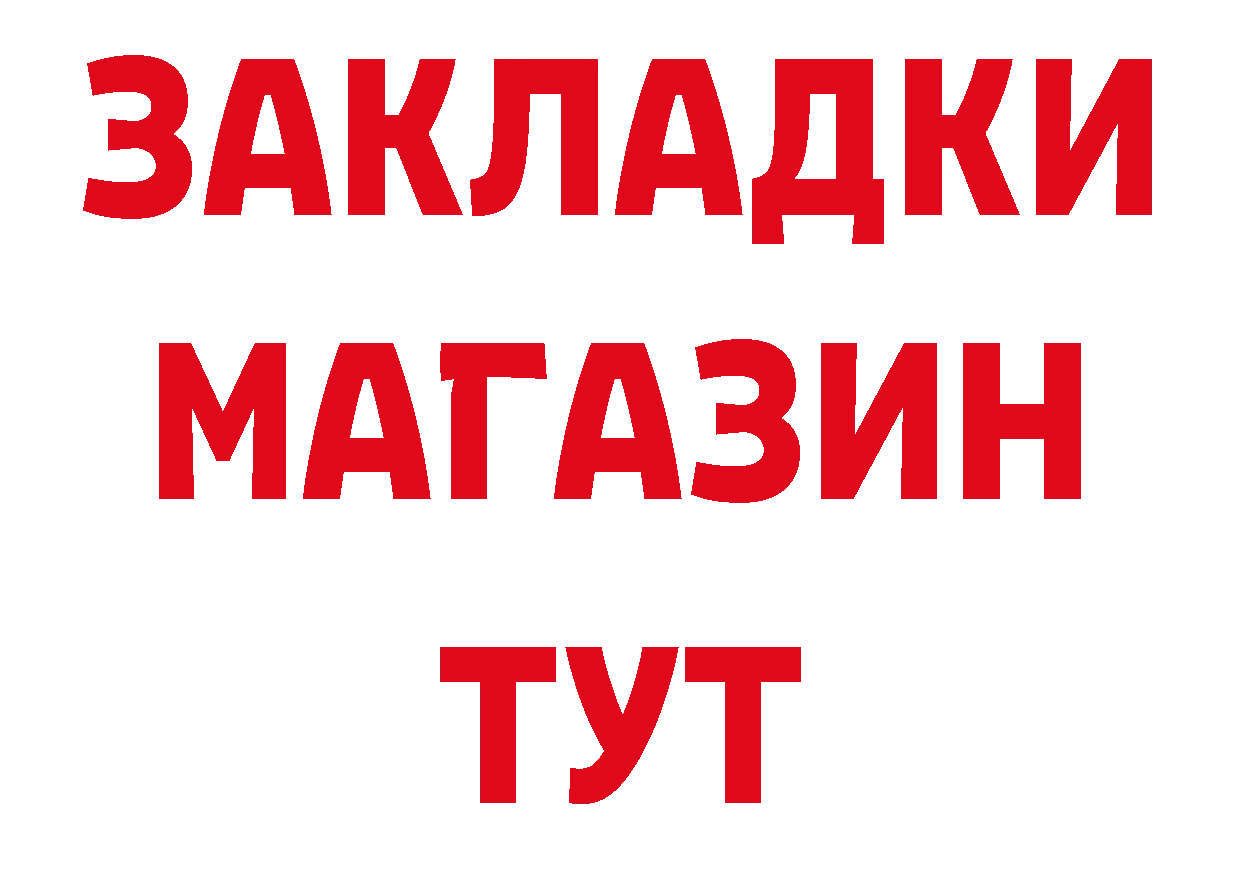 ЗАКЛАДКИ
МАГАЗИН
ТУТ